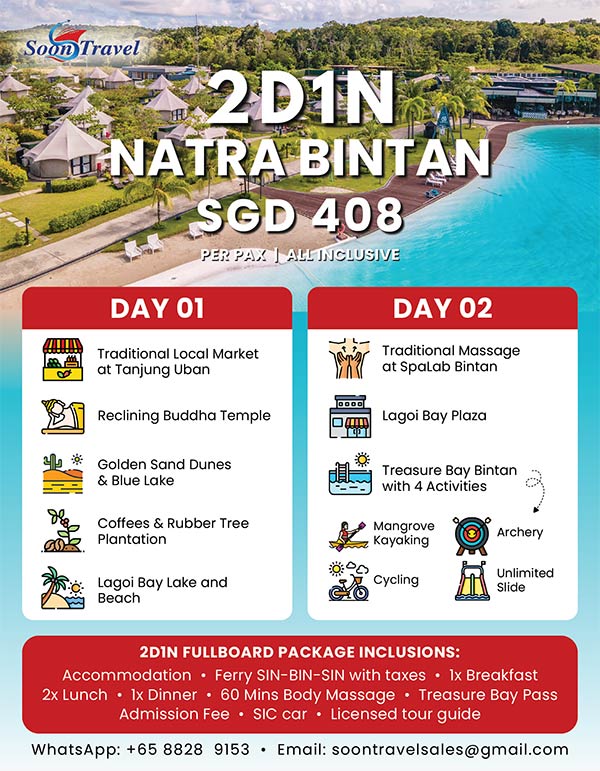 Soon Travel

2D1N
NATRA BINTAN
SGD 408

PER PAX | ALL INCLUSIVE

DAY 01

Traditional Local Market at Tanjung Uban

Reclining Buddha Temple

Golden Sand Dunes & Blue Lake

Coffees & Rubber Tree Plantation

Lagoi Bay Lake and Beach

DAY 02

Traditional Massage at SpaLab Bintan

Lagoi Bay Plaza

Treasure Bay Bintan with 4 Activities

Mangrove Kayaking

Archery

Cycling

Unlimited Slide

2D1N FULLBOARD PACKAGE INCLUSIONS:
Accommodation • Ferry SIN-BIN-SIN with taxes • 1x Breakfast
2x Lunch • 1x Dinner • 60 Mins Body Massage • Treasure Bay Pass
Admission Fee • SIC car • Licensed tour guide

WhatsApp: +65 8828 9153 • Email: soontravelsales@gmail.com